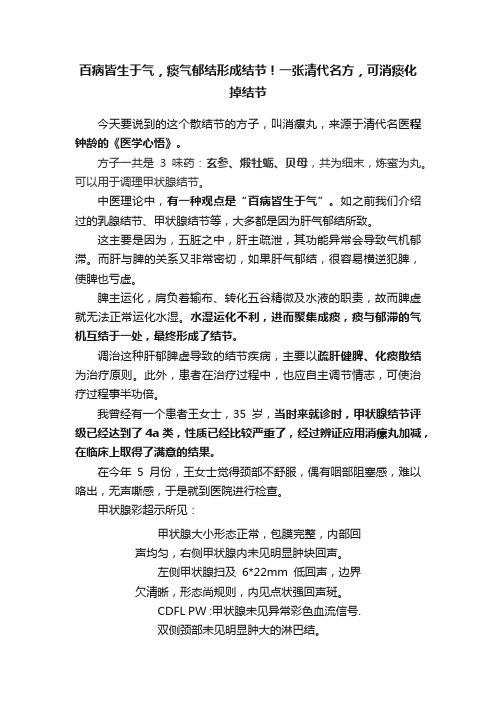 百病皆生于气，痰气郁结形成结节！一张清代名方，可消痰化掉结节

今天要说到的这个散结节的方子，叫消瘰丸，来源于清代名医程钟龄的《医学心悟》。

方子一共是 3 味药：玄参、煅牡蛎、贝母，共为细末，炼蜜为丸。可以用于调理甲状腺结节。

中医理论中，有一种观点是“百病皆生于气”。如之前我们介绍过的乳腺结节、甲状腺结节等，大多都是因为肝气郁结所致。

这主要是因为，五脏之中，肝主疏泄，其功能异常会导致气机郁滞。而肝与脾的关系又非常密切，如果肝气郁结，很容易横逆犯脾，使脾也亏虚。

脾主运化，肩负着输布、转化五谷精微及水液的职责，故而脾虚就无法正常运化水湿。水湿运化不利，进而聚集成痰，痰与郁滞的气机互结于一处，最终形成了结节。

调治这种肝郁脾虚导致的结节疾病，主要以疏肝健脾、化痰散结为治疗原则。此外，患者在治疗过程中，也应自主调节情志，可使治疗过程事半功倍。

我曾经有一个患者王女士，35 岁，当时来就诊时，甲状腺结节评级已经达到了 4a 类，性质已经比较严重了，经过辨证应用消瘰丸加减，在临床上取得了满意的结果。

在今年 5 月份，王女士觉得颈部不舒服，偶有咽部阻塞感，难以咯出，无声嘶感，于是就到医院进行检查。

甲状腺彩超示所见：

甲状腺大小形态正常，包膜完整，内部回声均匀，右侧甲状腺内未见明显肿块回声。

左侧甲状腺扫及 6*22mm 低回声，边界欠清晰，形态尚规则，内见点状强回声斑。

CDFL PW :甲状腺未见异常彩色血流信号.

双侧颈部未见明显肿大的淋巴结。